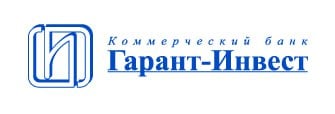 Коммерческий банк
Гарант-Инвест